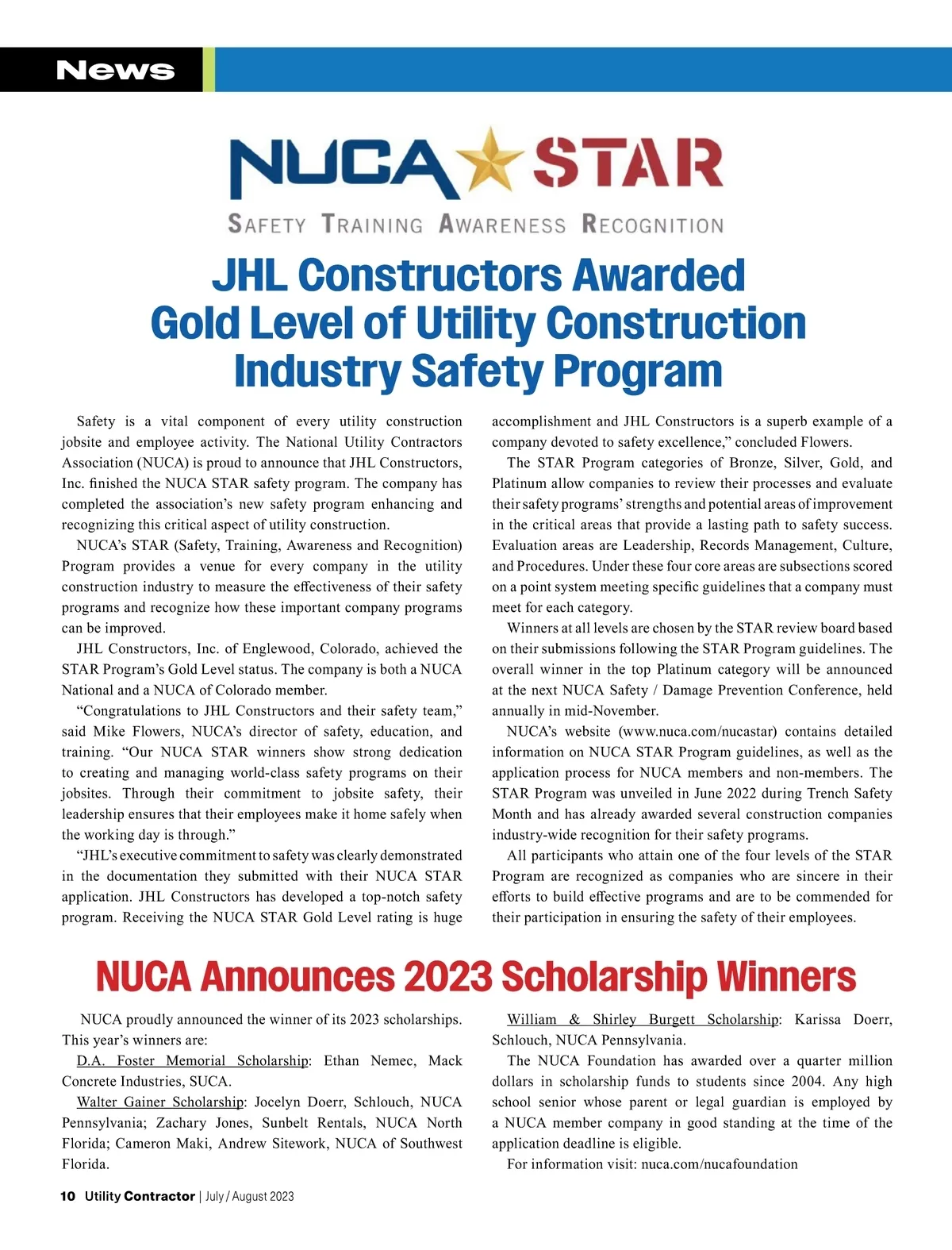 News

NUCA STAR

SAFETY TRAINING AWARENESS RECOGNITION

JHL Constructors Awarded Gold Level of Utility Construction Industry Safety Program

Safety is a vital component of every utility construction jobsite and employee activity. The National Utility Contractors Association (NUCA) is proud to announce that JHL Constructors, Inc. finished the NUCA STAR safety program. The company has completed the association's new safety program enhancing and recognizing this critical aspect of utility construction.

NUCA's STAR (Safety, Training, Awareness and Recognition) Program provides a venue for every company in the utility construction industry to measure the effectiveness of their safety programs and recognize how these important company programs can be improved.

JHL Constructors, Inc. of Englewood, Colorado, achieved the STAR Program's Gold Level status. The company is both a NUCA National and a NUCA of Colorado member.

"Congratulations to JHL Constructors and their safety team," said Mike Flowers, NUCA's director of safety, education, and training. "Our NUCA STAR winners show strong dedication to creating and managing world-class safety programs on their jobsites. Through their commitment to jobsite safety, their leadership ensures that their employees make it home safely when the working day is through."

"JHL's executive commitment to safety was clearly demonstrated in the documentation they submitted with their NUCA STAR application. JHL Constructors has developed a top-notch safety program. Receiving the NUCA STAR Gold Level rating is huge accomplishment and JHL Constructors is a superb example of a company devoted to safety excellence," concluded Flowers.

The STAR Program categories of Bronze, Silver, Gold, and Platinum allow companies to review their processes and evaluate their safety programs' strengths and potential areas of improvement in the critical areas that provide a lasting path to safety success. Evaluation areas are Leadership, Records Management, Culture, and Procedures. Under these four core areas are subsections scored on a point system meeting specific guidelines that a company must meet for each category.

Winners at all levels are chosen by the STAR review board based on their submissions following the STAR Program guidelines. The overall winner in the top Platinum category will be announced at the next NUCA Safety / Damage Prevention Conference, held annually in mid-November.

NUCA's website (www.nuca.com/nucastar) contains detailed information on NUCA STAR Program guidelines, as well as the application process for NUCA members and non-members. The STAR Program was unveiled in June 2022 during Trench Safety Month and has already awarded several construction companies industry-wide recognition for their safety programs.

All participants who attain one of the four levels of the STAR Program are recognized as companies who are sincere in their efforts to build effective programs and are to be commended for their participation in ensuring the safety of their employees.

NUCA Announces 2023 Scholarship Winners

NUCA proudly announced the winner of its 2023 scholarships. This year's winners are:

D.A. Foster Memorial Scholarship: Ethan Nemec, Mack Concrete Industries, SUCA.

Walter Gainer Scholarship: Jocelyn Doerr, Schlouch, NUCA Pennsylvania; Zachary Jones, Sunbelt Rentals, NUCA North Florida; Cameron Maki, Andrew Sitework, NUCA of Southwest Florida.

William & Shirley Burgett Scholarship: Karissa Doerr, Schlouch, NUCA Pennsylvania.

The NUCA Foundation has awarded over a quarter million dollars in scholarship funds to students since 2004. Any high school senior whose parent or legal guardian is employed by a NUCA member company in good standing at the time of the application deadline is eligible.

For information visit: nuca.com/nucafoundation

10 Utility Contractor | July / August 2023